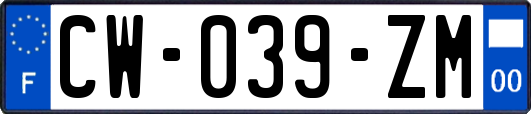 F
CW-039-ZM
00